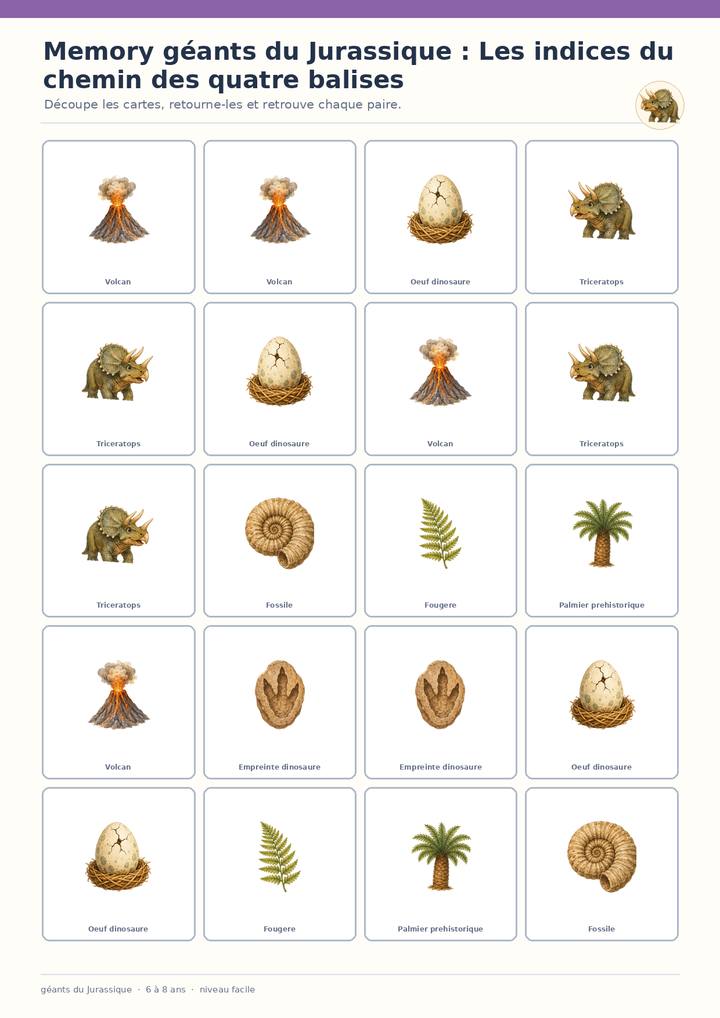 Memory géants du Jurassique : Les indices du chemin des quatre balises

Découpe les cartes, retourne-les et retrouve chaque paire.

Volcan

Volcan

Oeuf dinosaure

Triceratops

Triceratops

Oeuf dinosaure

Volcan

Triceratops

Triceratops

Fossile

Fougere

Palmier prehistorique

Volcan

Empreinte dinosaure

Empreinte dinosaure

Oeuf dinosaure

Oeuf dinosaure

Fougere

Palmier prehistorique

Fossile

géants du Jurassique · 6 à 8 ans · niveau facile